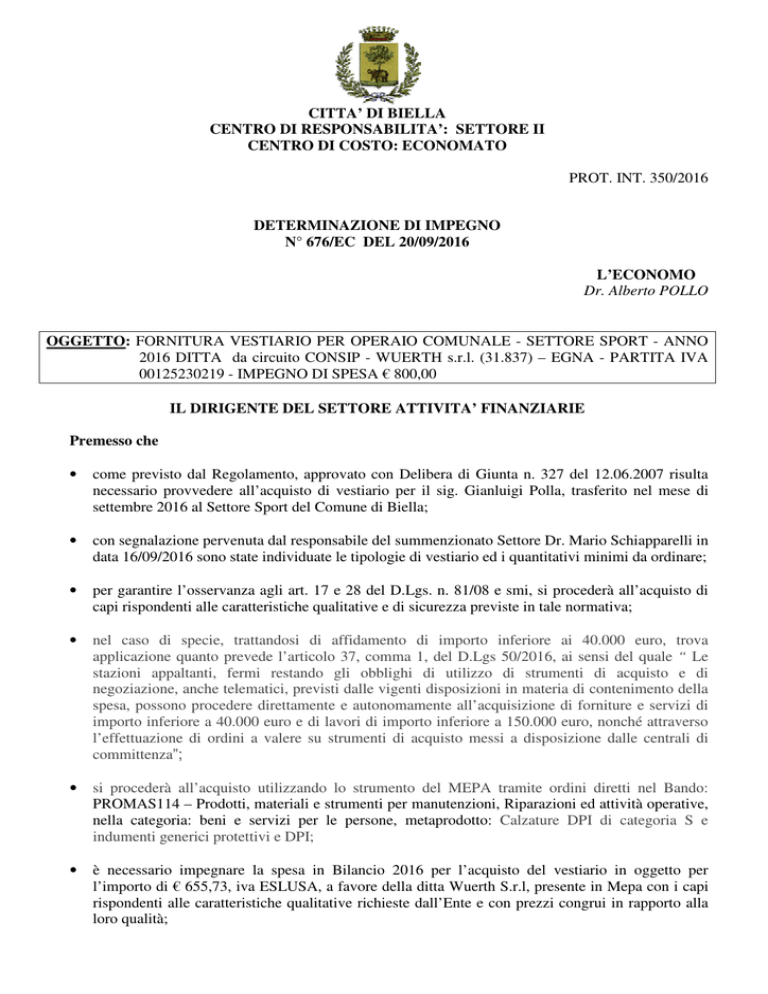 CITTA' DI BIELLA
CENTRO DI RESPONSABILITA': SETTORE II
CENTRO DI COSTO: ECONOMATO

PROT. INT. 350/2016

DETERMINAZIONE DI IMPEGNO
N° 676/EC DEL 20/09/2016

L'ECONOMO
Dr. Alberto POLLO

OGGETTO: FORNITURA VESTIARIO PER OPERAIO COMUNALE - SETTORE SPORT - ANNO 2016 DITTA da circuito CONSIP - WUERTH s.r.l. (31.837) – EGNA - PARTITA IVA 00125230219 - IMPEGNO DI SPESA € 800,00

IL DIRIGENTE DEL SETTORE ATTIVITA' FINANZIARIE

Premesso che

• come previsto dal Regolamento, approvato con Delibera di Giunta n. 327 del 12.06.2007 risulta necessario provvedere all'acquisto di vestiario per il sig. Gianluigi Polla, trasferito nel mese di settembre 2016 al Settore Sport del Comune di Biella;

• con segnalazione pervenuta dal responsabile del summenzionato Settore Dr. Mario Schiapparelli in data 16/09/2016 sono state individuate le tipologie di vestiario ed i quantitativi minimi da ordinare;

• per garantire l'osservanza agli art. 17 e 28 del D.Lgs. n. 81/08 e smi, si procederà all'acquisto di capi rispondenti alle caratteristiche qualitative e di sicurezza previste in tale normativa;

• nel caso di specie, trattandosi di affidamento di importo inferiore ai 40.000 euro, trova applicazione quanto prevede l'articolo 37, comma 1, del D.Lgs 50/2016, ai sensi del quale " Le stazioni appaltanti, fermi restando gli obblighi di utilizzo di strumenti di acquisto e di negoziazione, anche telematici, previsti dalle vigenti disposizioni in materia di contenimento della spesa, possono procedere direttamente e autonomamente all'acquisizione di forniture e servizi di importo inferiore a 40.000 euro e di lavori di importo inferiore a 150.000 euro, nonché attraverso l'effettuazione di ordini a valere su strumenti di acquisto messi a disposizione dalle centrali di committenza";

• si procederà all'acquisto utilizzando lo strumento del MEPA tramite ordini diretti nel Bando: PROMAS114 – Prodotti, materiali e strumenti per manutenzioni, Riparazioni ed attività operative, nella categoria: beni e servizi per le persone, metaprodotto: Calzature DPI di categoria S e indumenti generici protettivi e DPI;

• è necessario impegnare la spesa in Bilancio 2016 per l'acquisto del vestiario in oggetto per l'importo di € 655,73, iva ESLUSA, a favore della ditta Wuerth S.r.l, presente in Mepa con i capi rispondenti alle caratteristiche qualitative richieste dall'Ente e con prezzi congrui in rapporto alla loro qualità;